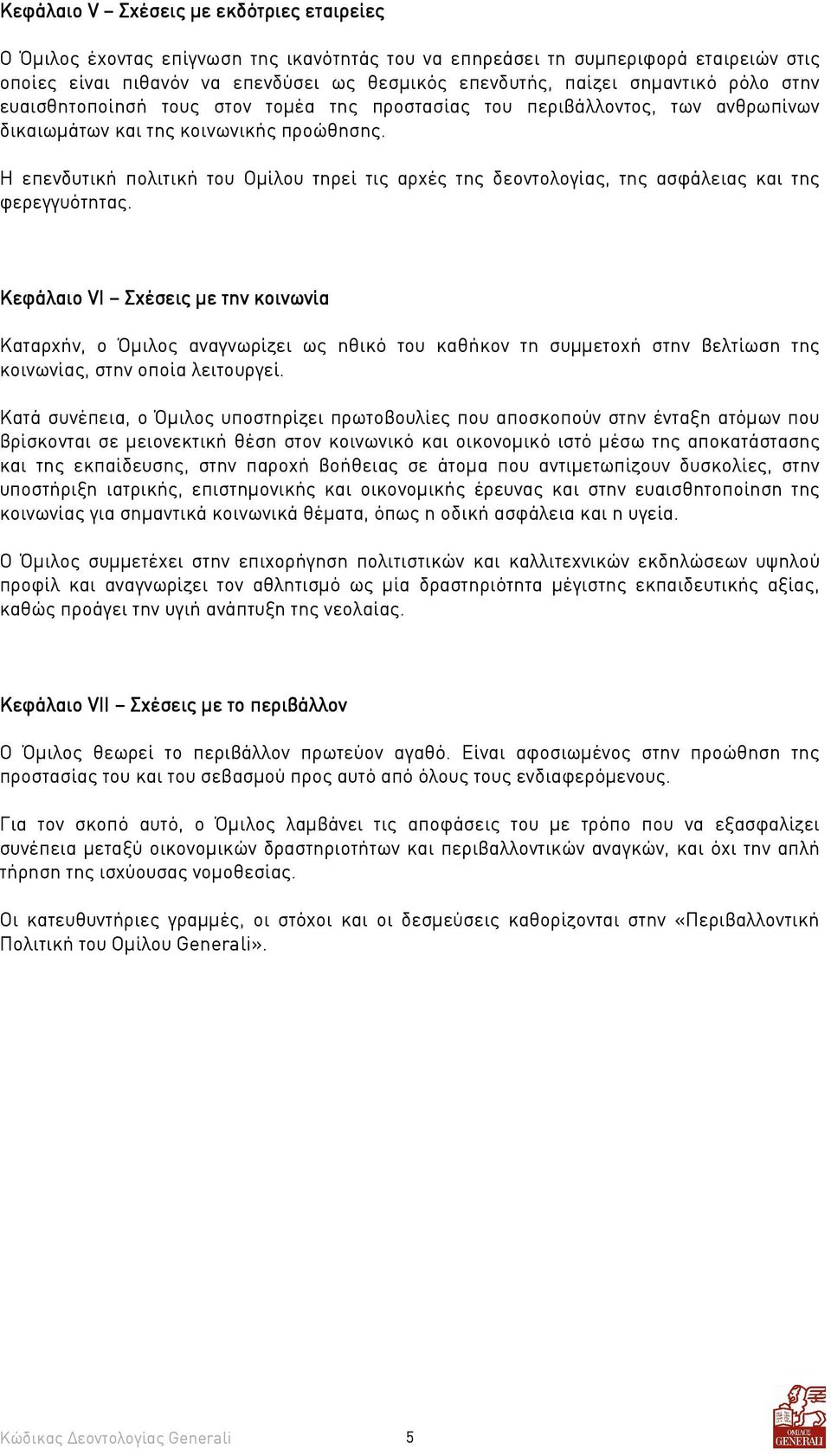 Κεφάλαιο V – Σχέσεις με εκδότριες εταιρείες

Ο Όμιλος έχοντας επίγνωση της ικανότητάς του να επηρεάσει τη συμπεριφορά εταιρειών στις οποίες είναι πιθανόν να επενδύσει ως θεσμικός επενδυτής, παίζει σημαντικό ρόλο στην ευαισθητοποίησή τους στον τομέα της προστασίας του περιβάλλοντος, των ανθρωπίνων δικαιωμάτων και της κοινωνικής προώθησης.

Η επενδυτική πολιτική του Ομίλου τηρεί τις αρχές της δεοντολογίας, της ασφάλειας και της φερεγγυότητας.

Κεφάλαιο VI – Σχέσεις με την κοινωνία

Καταρχήν, ο Όμιλος αναγνωρίζει ως ηθικό του καθήκον τη συμμετοχή στην βελτίωση της κοινωνίας, στην οποία λειτουργεί.

Κατά συνέπεια, ο Όμιλος υποστηρίζει πρωτοβουλίες που αποσκοπούν στην ένταξη ατόμων που βρίσκονται σε μειονεκτική θέση στον κοινωνικό και οικονομικό ιστό μέσω της αποκατάστασης και της εκπαίδευσης, στην παροχή βοήθειας σε άτομα που αντιμετωπίζουν δυσκολίες, στην υποστήριξη ιατρικής, επιστημονικής και οικονομικής έρευνας και στην ευαισθητοποίηση της κοινωνίας για σημαντικά κοινωνικά θέματα, όπως η οδική ασφάλεια και η υγεία.

Ο Όμιλος συμμετέχει στην επιχορήγηση πολιτιστικών και καλλιτεχνικών εκδηλώσεων υψηλού προφίλ και αναγνωρίζει τον αθλητισμό ως μία δραστηριότητα μέγιστης εκπαιδευτικής αξίας, καθώς προάγει την υγιή ανάπτυξη της νεολαίας.

Κεφάλαιο VII – Σχέσεις με το περιβάλλον

Ο Όμιλος θεωρεί το περιβάλλον πρωτεύον αγαθό. Είναι αφοσιωμένος στην προώθηση της προστασίας του και του σεβασμού προς αυτό από όλους τους ενδιαφερόμενους.

Για τον σκοπό αυτό, ο Όμιλος λαμβάνει τις αποφάσεις του με τρόπο που να εξασφαλίζει συνέπεια μεταξύ οικονομικών δραστηριοτήτων και περιβαλλοντικών αναγκών, και όχι την απλή τήρηση της ισχύουσας νομοθεσίας.

Οι κατευθυντήριες γραμμές, οι στόχοι και οι δεσμεύσεις καθορίζονται στην «Περιβαλλοντική Πολιτική του Ομίλου Generali».

Κώδικας Δεοντολογίας Generali 5

ΟΜΙΛΟΣ GENERALI